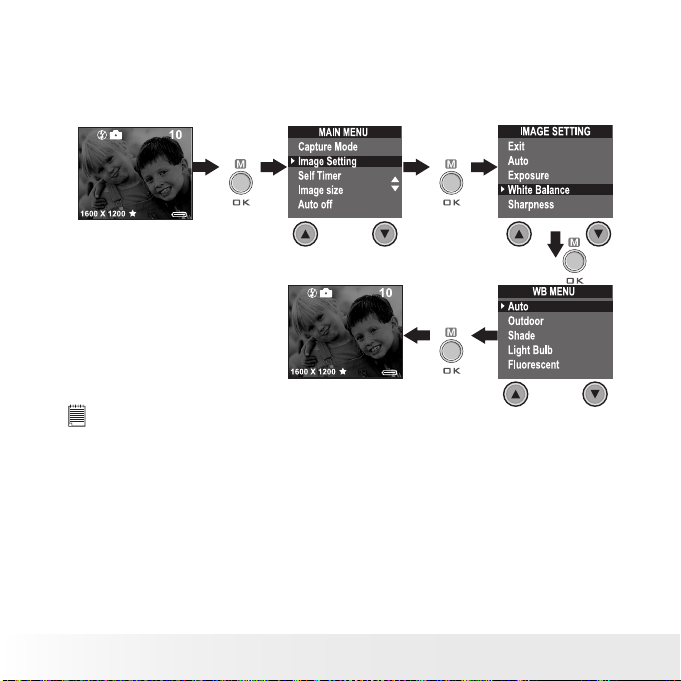 10

1600 X 1200

M

OK

MAIN MENU

Capture Mode

Image Setting

Self Timer

Image size

Auto off

M

OK

IMAGE SETTING

Exit

Auto

Exposure

White Balance

Sharpness

M

OK

WB MENU

Auto

Outdoor

Shade

Light Bulb

Fluorescent

M

OK

10

1600 X 1200